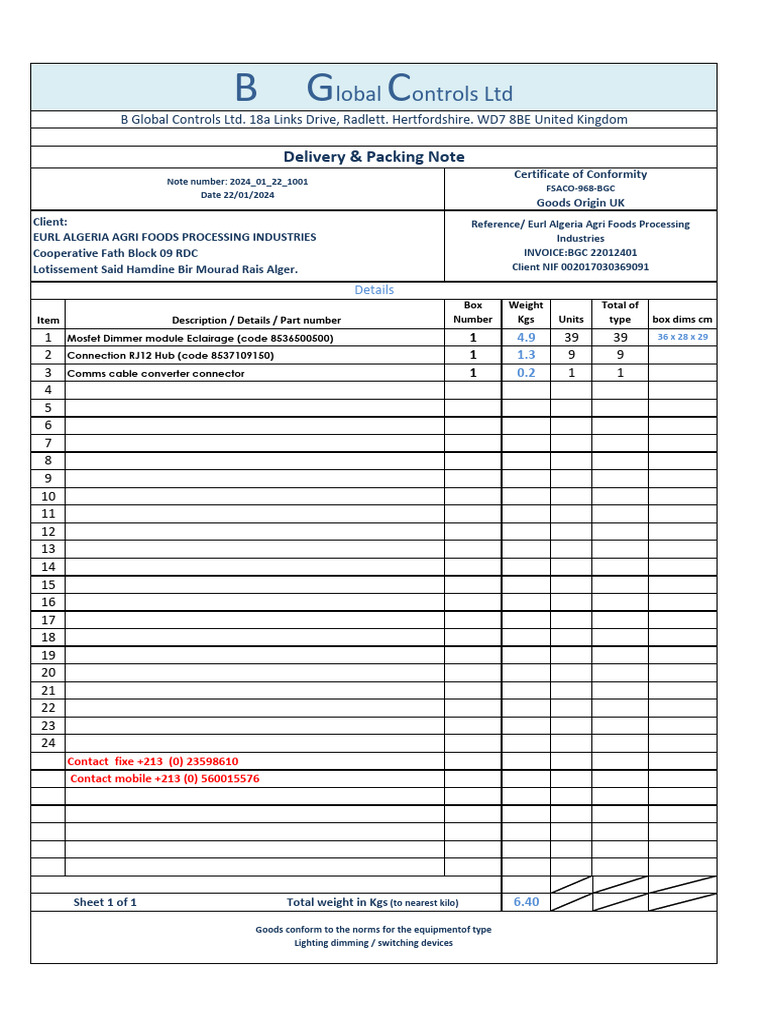 B Global Controls Ltd

B Global Controls Ltd. 18a Links Drive, Radlett. Hertfordshire. WD7 8BE United Kingdom

Delivery & Packing Note

Note number: 2024_01_22_1001
Date 22/01/2024

Certificate of Conformity
FSACO-968-BGC
Goods Origin UK

Client:
EURL ALGERIA AGRI FOODS PROCESSING INDUSTRIES
Cooperative Fath Block 09 RDC
Lotissement Said Hamdine Bir Mourad Rais Alger.

Reference/ Eurl Algeria Agri Foods Processing Industries
INVOICE:BGC 22012401
Client NIF 002017030369091

Details

| Item | Description / Details / Part number | Box Number | Weight Kgs | Units | Total of type | box dims cm |
|---|---|---|---|---|---|---|
| 1 | Mosfet Dimmer module Eclairage (code 8536500500) | 1 | 4.9 | 39 | 39 | 36 x 28 x 29 |
| 2 | Connection RJ12 Hub (code 8537109150) | 1 | 1.3 | 9 | 9 | |
| 3 | Comms cable converter connector | 1 | 0.2 | 1 | 1 | |
| 4 | | | | | | |
| 5 | | | | | | |
| 6 | | | | | | |
| 7 | | | | | | |
| 8 | | | | | | |
| 9 | | | | | | |
| 10 | | | | | | |
| 11 | | | | | | |
| 12 | | | | | | |
| 13 | | | | | | |
| 14 | | | | | | |
| 15 | | | | | | |
| 16 | | | | | | |
| 17 | | | | | | |
| 18 | | | | | | |
| 19 | | | | | | |
| 20 | | | | | | |
| 21 | | | | | | |
| 22 | | | | | | |
| 23 | | | | | | |
| 24 | | | | | | |
| | Contact fixe +213 (0) 23598610 | | | | | |
| | Contact mobile +213 (0) 560015576 | | | | | |

Sheet 1 of 1 Total weight in Kgs (to nearest kilo) 6.40

Goods conform to the norms for the equipmentof type
Lighting dimming / switching devices